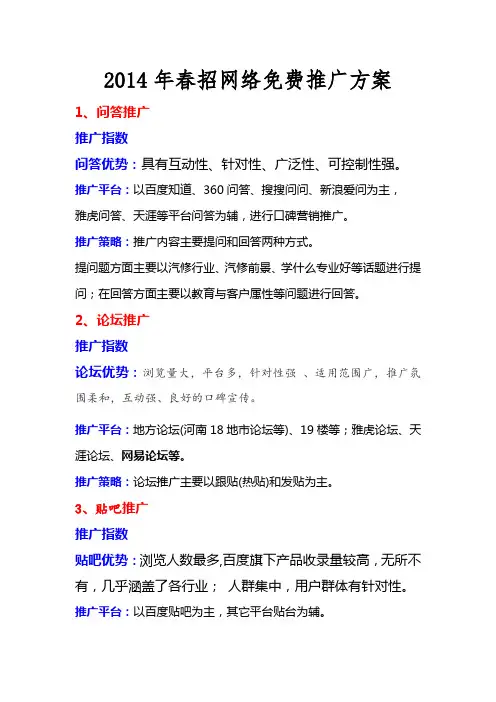 2014 年春招网络免费推广方案

1、问答推广

推广指数

问答优势：具有互动性、针对性、广泛性、可控制性强。

推广平台：以百度知道、360 问答、搜搜问问、新浪爱问为主，雅虎问答、天涯等平台问答为辅，进行口碑营销推广。

推广策略：推广内容主要提问和回答两种方式。

提问题方面主要以汽修行业、汽修前景、学什么专业好等话题进行提问；在回答方面主要以教育与客户属性等问题进行回答。

2、论坛推广

推广指数

论坛优势：浏览量大，平台多，针对性强 、适用范围广，推广氛围柔和，互动强、良好的口碑宣传。

推广平台：地方论坛(河南 18 地市论坛等)、19 楼等；雅虎论坛、天涯论坛、网易论坛等。

推广策略：论坛推广主要以跟贴(热贴)和发贴为主。

3、贴吧推广

推广指数

贴吧优势：浏览人数最多,百度旗下产品收录量较高，无所不有，几乎涵盖了各行业； 人群集中，用户群体有针对性。

推广平台：以百度贴吧为主，其它平台贴台为辅。